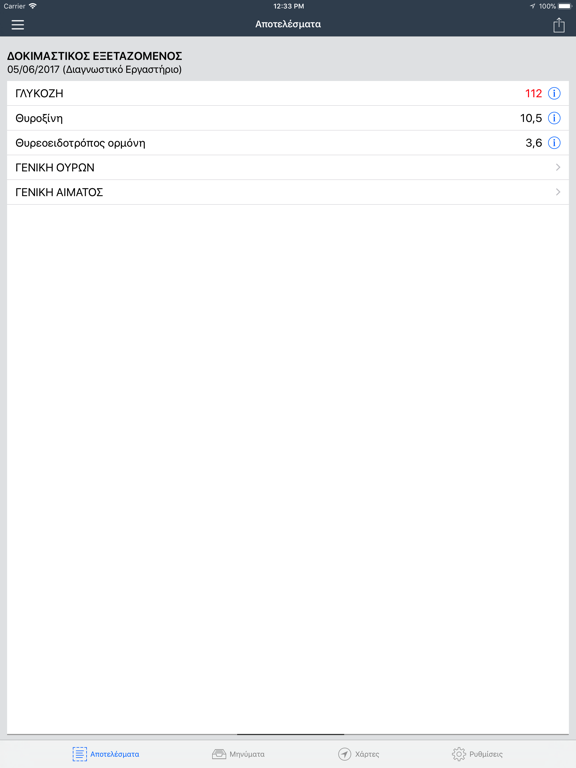 Carrier 12:33 PM 100%

Αποτελέσματα

ΔΟΚΙΜΑΣΤΙΚΟΣ ΕΞΕΤΑΖΟΜΕΝΟΣ
05/06/2017 (Διαγνωστικό Εργαστήριο)

| | |
|---|---|
| ΓΛΥΚΟΖΗ | 112 |
| Θυροξίνη | 10,5 |
| Θυρεοειδοτρόπος ορμόνη | 3,6 |
| ΓΕΝΙΚΗ ΟΥΡΩΝ | |
| ΓΕΝΙΚΗ ΑΙΜΑΤΟΣ | |

Αποτελέσματα Μηνύματα Χάρτες Ρυθμίσεις